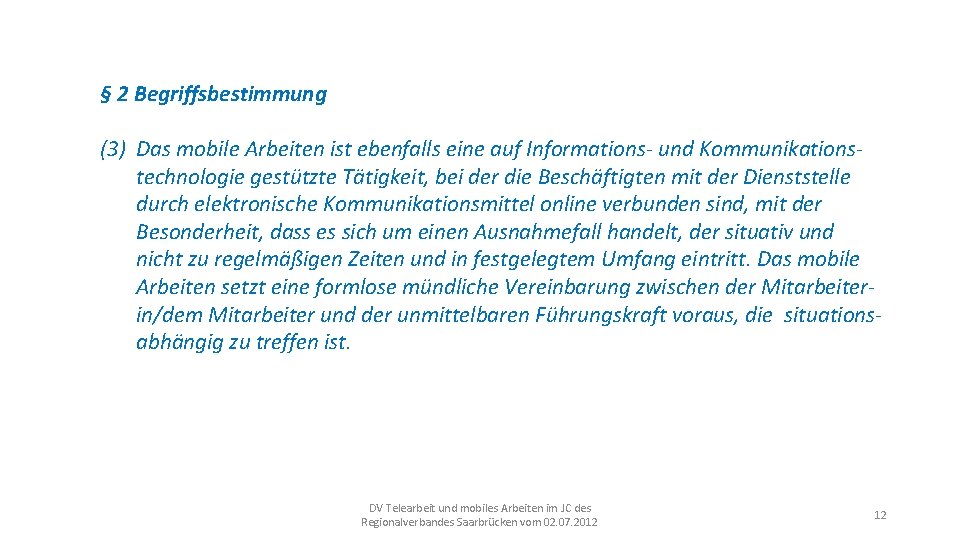 § 2 Begriffsbestimmung

(3) Das mobile Arbeiten ist ebenfalls eine auf Informations- und Kommunikationstechnologie gestützte Tätigkeit, bei der die Beschäftigten mit der Dienststelle durch elektronische Kommunikationsmittel online verbunden sind, mit der Besonderheit, dass es sich um einen Ausnahmefall handelt, der situativ und nicht zu regelmäßigen Zeiten und in festgelegtem Umfang eintritt. Das mobile Arbeiten setzt eine formlose mündliche Vereinbarung zwischen der Mitarbeiterin/dem Mitarbeiter und der unmittelbaren Führungskraft voraus, die situationsabhängig zu treffen ist.

DV Telearbeit und mobiles Arbeiten im JC des Regionalverbandes Saarbrücken vom 02.07.2012

12